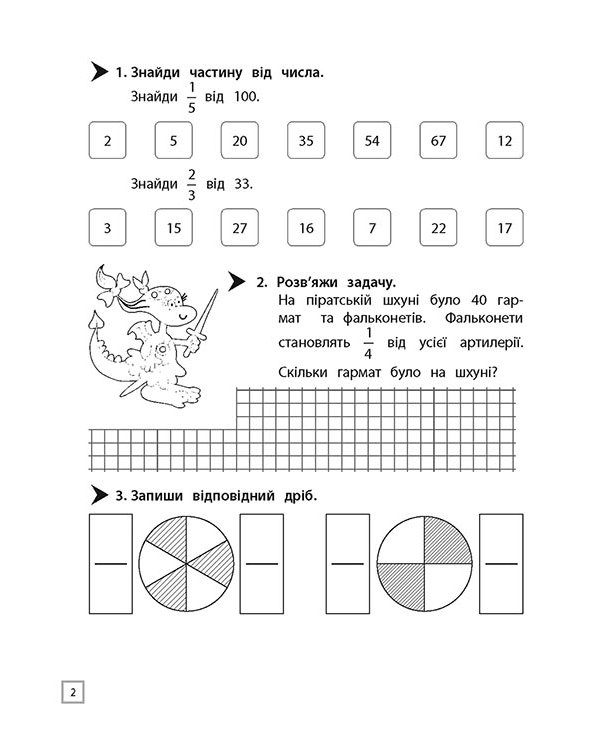 1. Знайди частину від числа.

Знайди $\frac{1}{5}$ від 100.

2 5 20 35 54 67 12

Знайди $\frac{2}{3}$ від 33.

3 15 27 16 7 22 17

2. Розв'яжи задачу.

На піратській шхуні було 40 гармат та фальконетів. Фальконети становлять $\frac{1}{4}$ від усієї артилерії. Скільки гармат було на шхуні?

3. Запиши відповідний дріб.

2